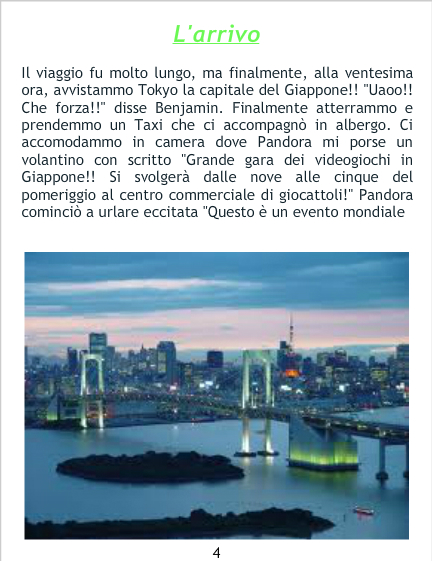 L'arrivo

Il viaggio fu molto lungo, ma finalmente, alla ventesima ora, avvistammo Tokyo la capitale del Giappone!! "Uaoo!! Che forza!!" disse Benjamin. Finalmente atterrammo e prendemmo un Taxi che ci accompagnò in albergo. Ci accomodammo in camera dove Pandora mi porse un volantino con scritto "Grande gara dei videogiochi in Giappone!! Si svolgerà dalle nove alle cinque del pomeriggio al centro commerciale di giocattoli!" Pandora cominciò a urlare eccitata "Questo è un evento mondiale

4